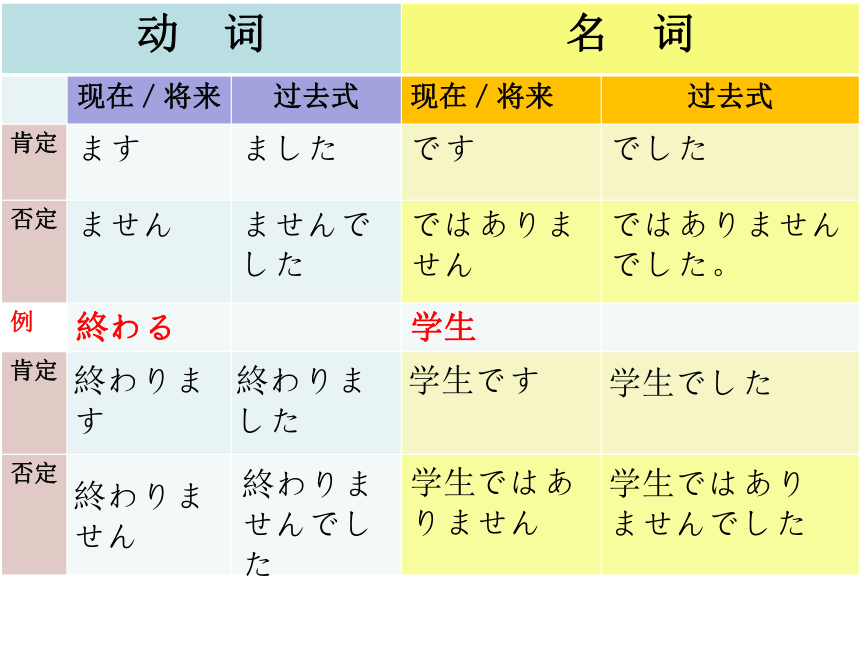 | | 动　词 | | 名　词 | |
|---|---|---|---|---|
| | 现在 / 将来 | 过去式 | 现在 / 将来 | 过去式 |
| 肯定 | ます | ました | です | でした |
| 否定 | ません | ませんでした | ではありません | ではありませんでした。 |
| 例 | 終わる | | 学生 | |
| 肯定 | 終わります | 終わりました | 学生です | 学生でした |
| 否定 | 終わりません | 終わりませんでした | 学生ではありません | 学生ではありませんでした |